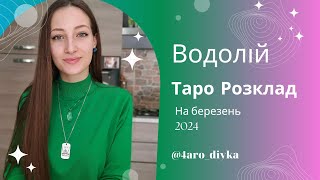 Водолій

Таро Розклад

На березень
2024

@4aro_divka